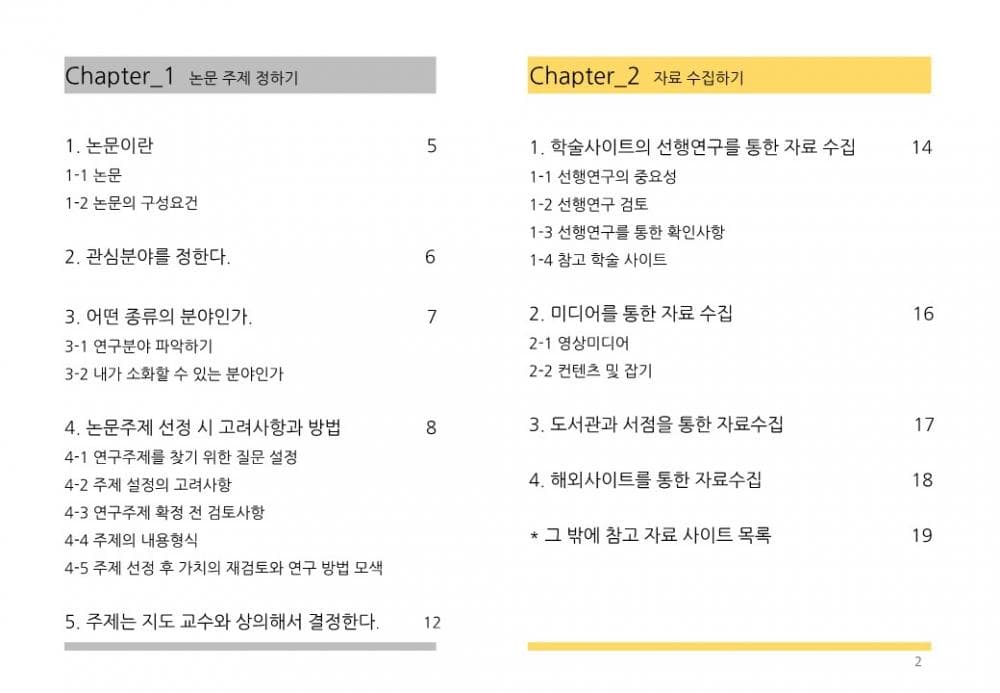 Chapter_1 논문 주제 정하기

1. 논문이란 5
1-1 논문
1-2 논문의 구성요건

2. 관심분야를 정한다. 6

3. 어떤 종류의 분야인가. 7
3-1 연구분야 파악하기
3-2 내가 소화할 수 있는 분야인가

4. 논문주제 선정 시 고려사항과 방법 8
4-1 연구주제를 찾기 위한 질문 설정
4-2 주제 설정의 고려사항
4-3 연구주제 확정 전 검토사항
4-4 주제의 내용형식
4-5 주제 선정 후 가치의 재검토와 연구 방법 모색

5. 주제는 지도 교수와 상의해서 결정한다. 12

Chapter_2 자료 수집하기

1. 학술사이트의 선행연구를 통한 자료 수집 14
1-1 선행연구의 중요성
1-2 선행연구 검토
1-3 선행연구를 통한 확인사항
1-4 참고 학술 사이트

2. 미디어를 통한 자료 수집 16
2-1 영상미디어
2-2 컨텐츠 및 잡기

3. 도서관과 서점을 통한 자료수집 17

4. 해외사이트를 통한 자료수집 18

* 그 밖에 참고 자료 사이트 목록 19

2